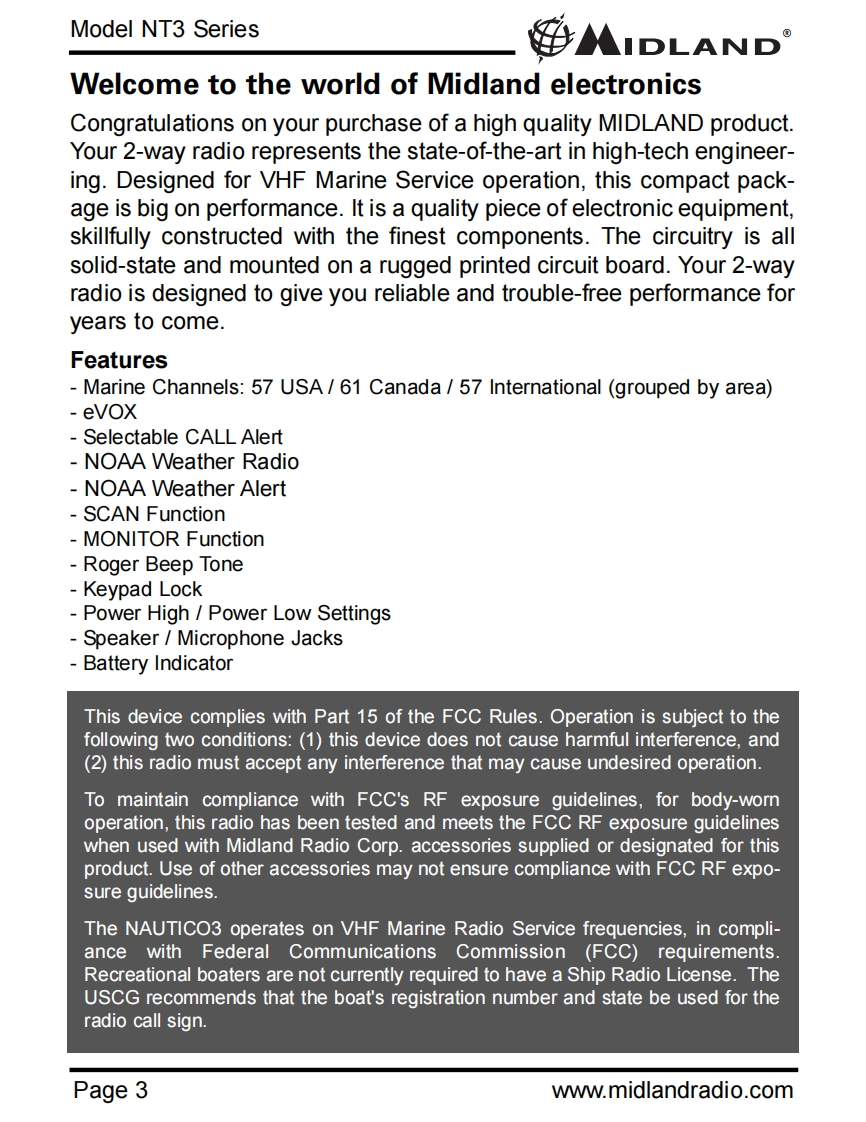 Model NT3 Series

MIDLAND®

Welcome to the world of Midland electronics

Congratulations on your purchase of a high quality MIDLAND product. Your 2-way radio represents the state-of-the-art in high-tech engineering. Designed for VHF Marine Service operation, this compact package is big on performance. It is a quality piece of electronic equipment, skillfully constructed with the finest components. The circuitry is all solid-state and mounted on a rugged printed circuit board. Your 2-way radio is designed to give you reliable and trouble-free performance for years to come.

Features
- Marine Channels: 57 USA / 61 Canada / 57 International (grouped by area)
- eVOX
- Selectable CALL Alert
- NOAA Weather Radio
- NOAA Weather Alert
- SCAN Function
- MONITOR Function
- Roger Beep Tone
- Keypad Lock
- Power High / Power Low Settings
- Speaker / Microphone Jacks
- Battery Indicator

This device complies with Part 15 of the FCC Rules. Operation is subject to the following two conditions: (1) this device does not cause harmful interference, and (2) this radio must accept any interference that may cause undesired operation.

To maintain compliance with FCC's RF exposure guidelines, for body-worn operation, this radio has been tested and meets the FCC RF exposure guidelines when used with Midland Radio Corp. accessories supplied or designated for this product. Use of other accessories may not ensure compliance with FCC RF exposure guidelines.

The NAUTICO3 operates on VHF Marine Radio Service frequencies, in compliance with Federal Communications Commission (FCC) requirements. Recreational boaters are not currently required to have a Ship Radio License. The USCG recommends that the boat's registration number and state be used for the radio call sign.

Page 3

www.midlandradio.com